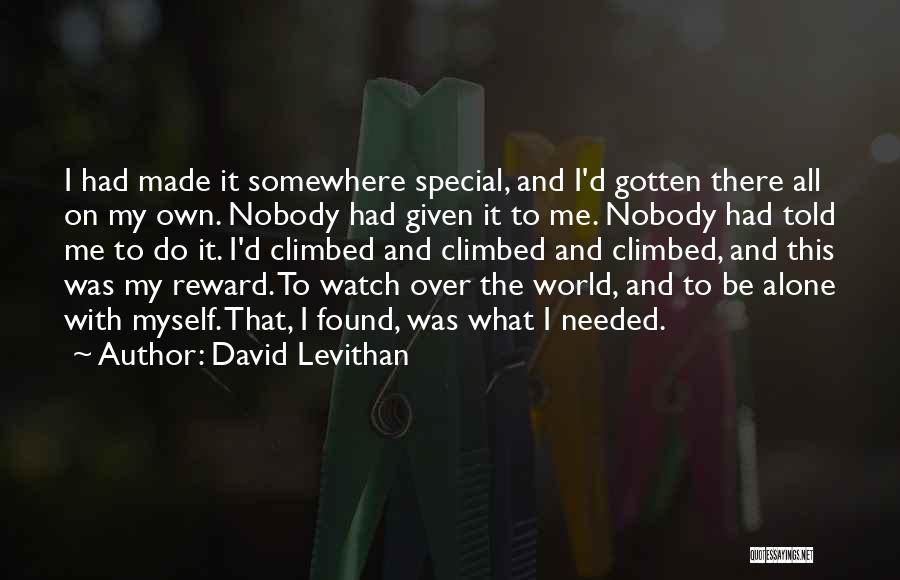 I had made it somewhere special, and I'd gotten there all on my own. Nobody had given it to me. Nobody had told me to do it. I'd climbed and climbed and climbed, and this was my reward. To watch over the world, and to be alone with myself. That, I found, was what I needed.

~ Author: David Levithan

QUOTESSAYINGS.NET